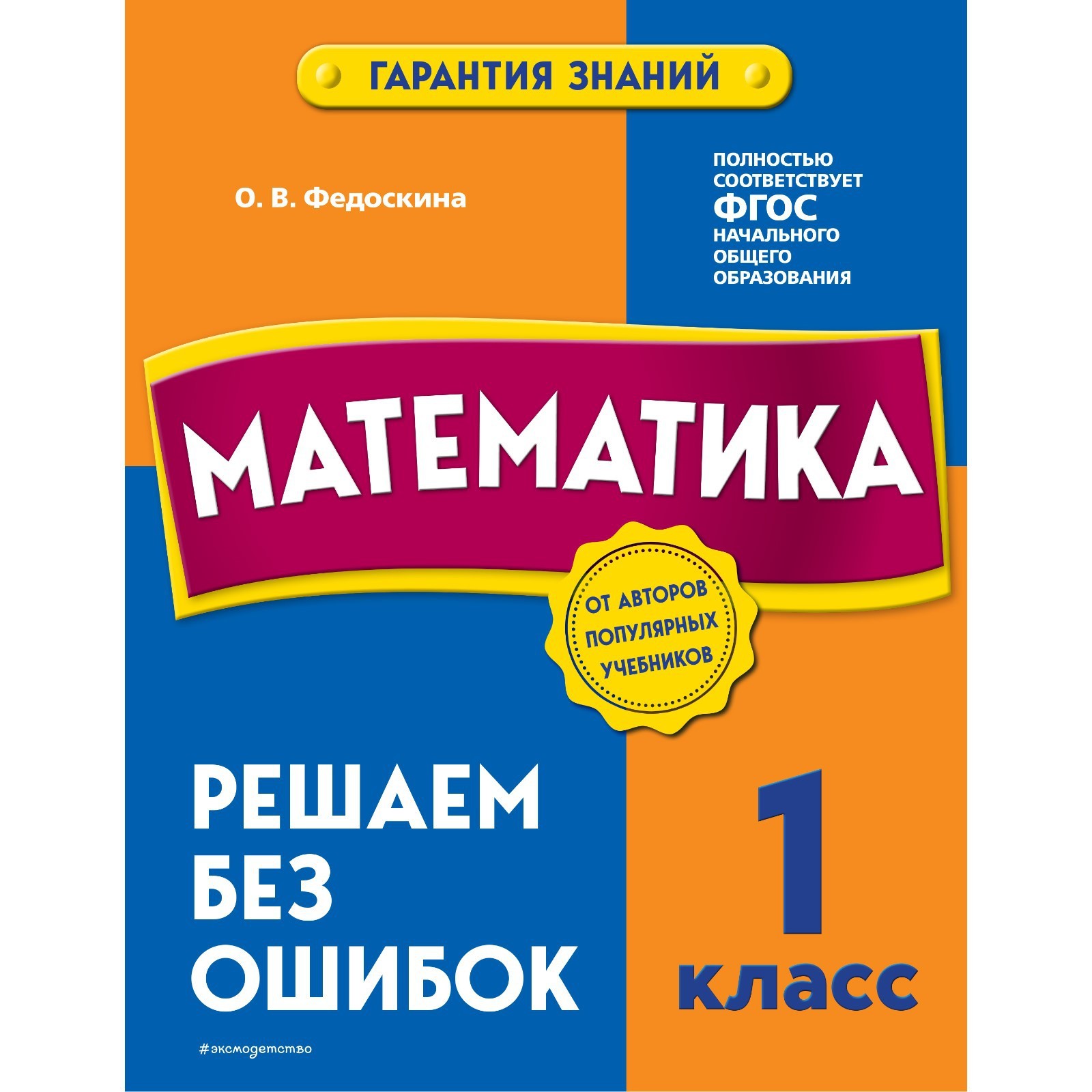 ГАРАНТИЯ ЗНАНИЙ

О. В. Федоскина

ПОЛНОСТЬЮ СООТВЕТСТВУЕТ ФГОС НАЧАЛЬНОГО ОБЩЕГО ОБРАЗОВАНИЯ

МАТЕМАТИКА

ОТ АВТОРОВ ПОПУЛЯРНЫХ УЧЕБНИКОВ

РЕШАЕМ БЕЗ ОШИБОК

1 класс

#эксмодетство